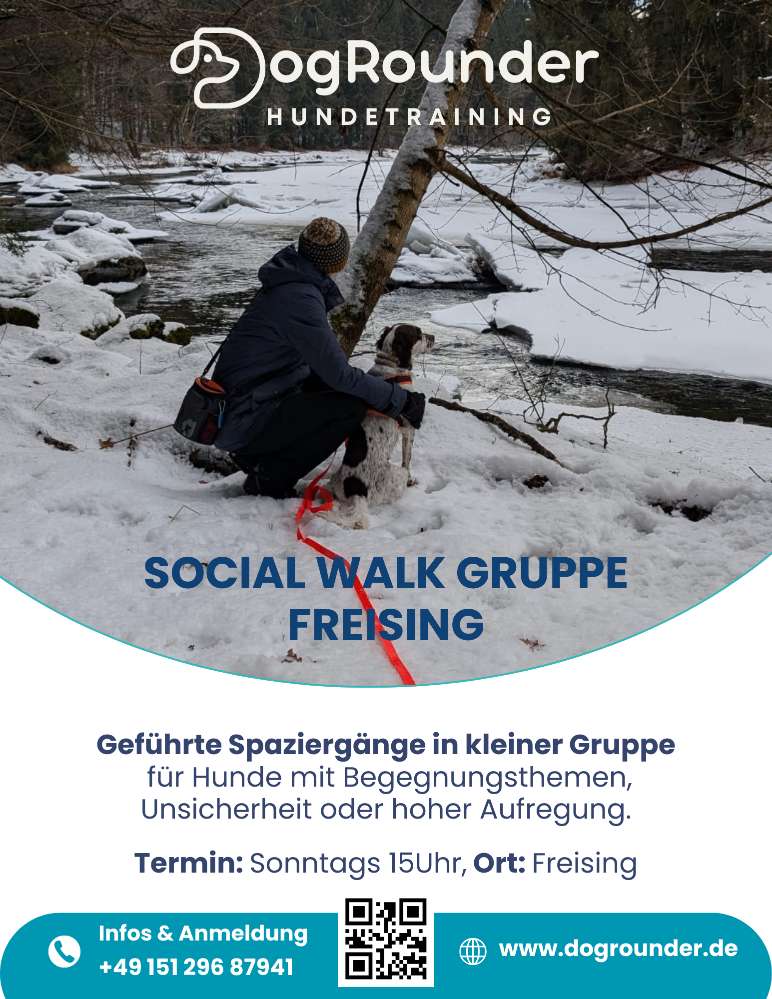 DogRounder
HUNDETRAINING

SOCIAL WALK GRUPPE
FREISING

Geführte Spaziergänge in kleiner Gruppe
für Hunde mit Begegnungsthemen,
Unsicherheit oder hoher Aufregung.

Termin: Sonntags 15Uhr, Ort: Freising

Infos & Anmeldung
+49 151 296 87941

www.dogrounder.de